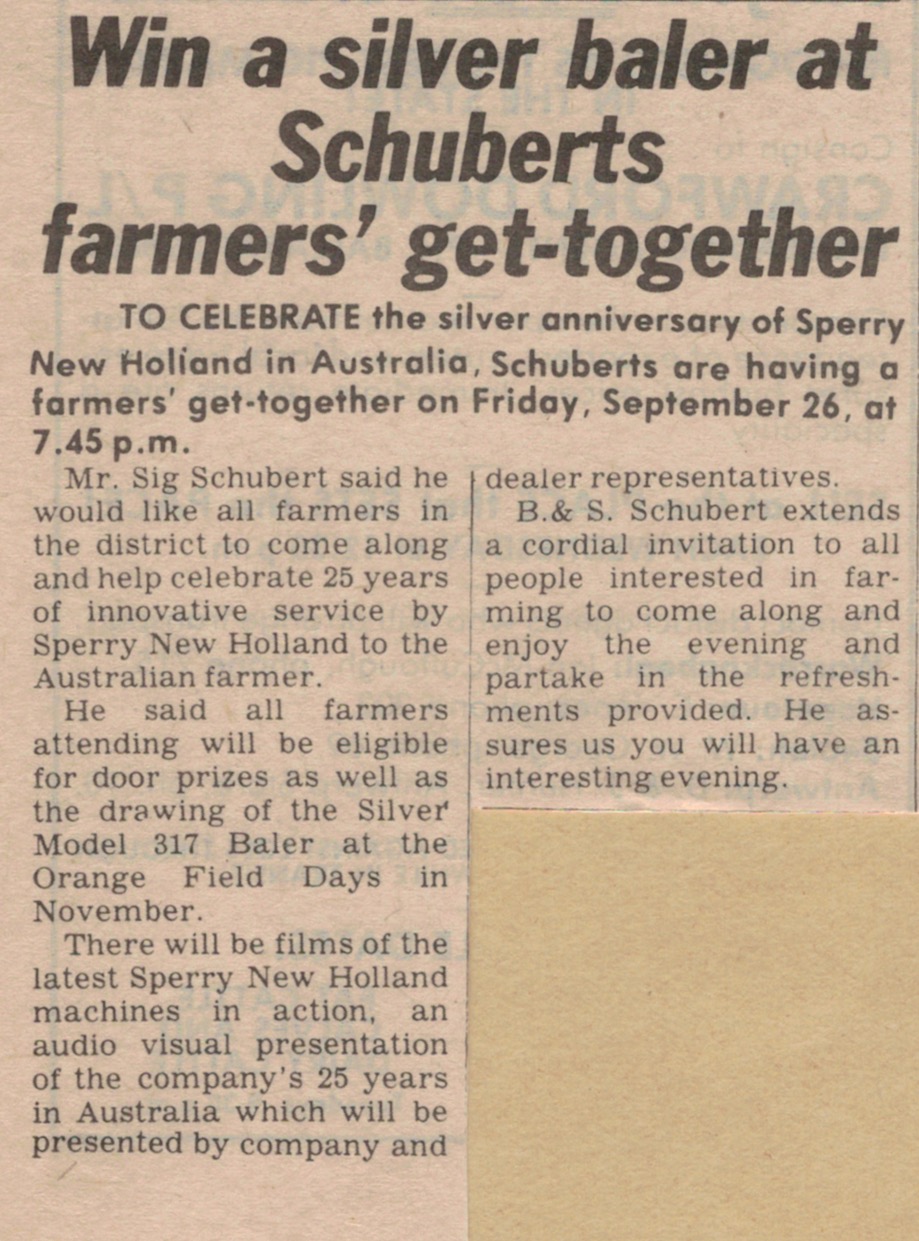 Win a silver baler at Schuberts farmers' get-together

TO CELEBRATE the silver anniversary of Sperry New Holland in Australia, Schuberts are having a farmers' get-together on Friday, September 26, at 7.45 p.m.

Mr. Sig Schubert said he would like all farmers in the district to come along and help celebrate 25 years of innovative service by Sperry New Holland to the Australian farmer.

He said all farmers attending will be eligible for door prizes as well as the drawing of the Silver Model 317 Baler at the Orange Field Days in November.

There will be films of the latest Sperry New Holland machines in action, an audio visual presentation of the company's 25 years in Australia which will be presented by company and dealer representatives.

B.& S. Schubert extends a cordial invitation to all people interested in farming to come along and enjoy the evening and partake in the refreshments provided. He assures us you will have an interesting evening.